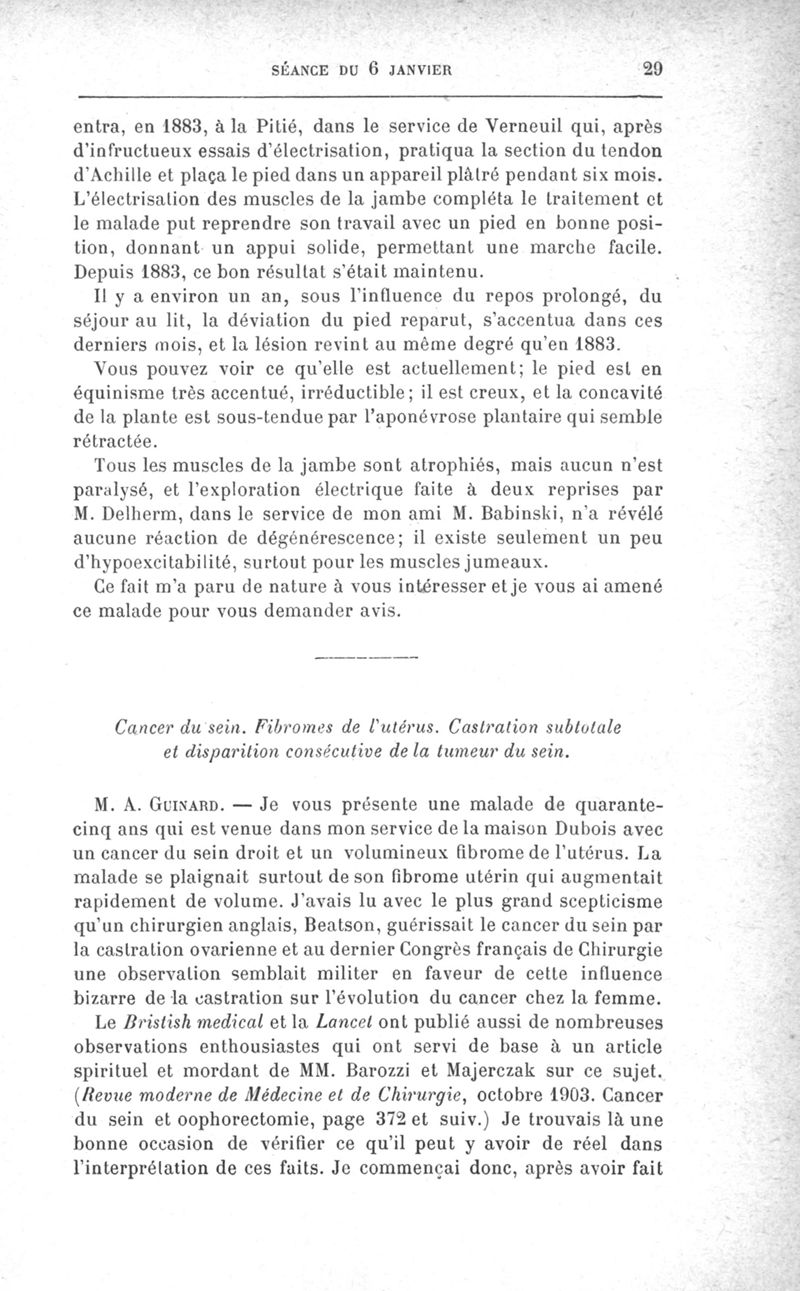 SÉANCE DU 6 JANVIER 29

entra, en 1883, à la Pitié, dans le service de Verneuil qui, après d'infructueux essais d'électrisation, pratiqua la section du tendon d'Achille et plaça le pied dans un appareil plâtré pendant six mois. L'électrisation des muscles de la jambe compléta le traitement et le malade put reprendre son travail avec un pied en bonne position, donnant un appui solide, permettant une marche facile. Depuis 1883, ce bon résultat s'était maintenu.

Il y a environ un an, sous l'influence du repos prolongé, du séjour au lit, la déviation du pied reparut, s'accentua dans ces derniers mois, et la lésion revint au même degré qu'en 1883.

Vous pouvez voir ce qu'elle est actuellement; le pied est en équinisme très accentué, irréductible; il est creux, et la concavité de la plante est sous-tendue par l'aponévrose plantaire qui semble rétractée.

Tous les muscles de la jambe sont atrophiés, mais aucun n'est paralysé, et l'exploration électrique faite à deux reprises par M. Delherm, dans le service de mon ami M. Babinski, n'a révélé aucune réaction de dégénérescence; il existe seulement un peu d'hypoexcitabilité, surtout pour les muscles jumeaux.

Ce fait m'a paru de nature à vous intéresser et je vous ai amené ce malade pour vous demander avis.

Cancer du sein. Fibromes de l'utérus. Castration subtotale et disparition consécutive de la tumeur du sein.

M. A. Guinard. — Je vous présente une malade de quarante-cinq ans qui est venue dans mon service de la maison Dubois avec un cancer du sein droit et un volumineux fibrome de l'utérus. La malade se plaignait surtout de son fibrome utérin qui augmentait rapidement de volume. J'avais lu avec le plus grand scepticisme qu'un chirurgien anglais, Beatson, guérissait le cancer du sein par la castration ovarienne et au dernier Congrès français de Chirurgie une observation semblait militer en faveur de cette influence bizarre de la castration sur l'évolution du cancer chez la femme.

Le Bristish medical et la Lancet ont publié aussi de nombreuses observations enthousiastes qui ont servi de base à un article spirituel et mordant de MM. Barozzi et Majerczak sur ce sujet. (Revue moderne de Médecine et de Chirurgie, octobre 1903. Cancer du sein et oophorectomie, page 372 et suiv.) Je trouvais là une bonne occasion de vérifier ce qu'il peut y avoir de réel dans l'interprétation de ces faits. Je commençai donc, après avoir fait